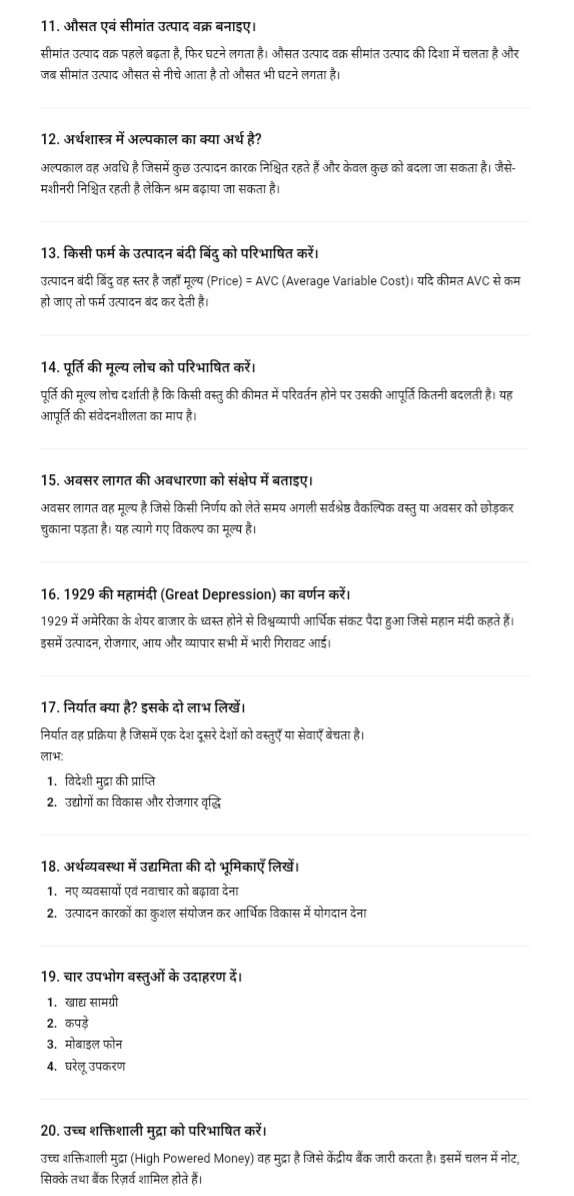 11. औसत एवं सीमांत उत्पाद वक्र बनाइए।

सीमांत उत्पाद वक्र पहले बढ़ता है, फिर घटने लगता है। औसत उत्पाद वक्र सीमांत उत्पाद की दिशा में चलता है और जब सीमांत उत्पाद औसत से नीचे आता है तो औसत भी घटने लगता है।

12. अर्थशास्त्र में अल्पकाल का क्या अर्थ है?

अल्पकाल वह अवधि है जिसमें कुछ उत्पादन कारक निश्चित रहते हैं और केवल कुछ को बदला जा सकता है। जैसे- मशीनरी निश्चित रहती है लेकिन श्रम बढ़ाया जा सकता है।

13. किसी फर्म के उत्पादन बंदी बिंदु को परिभाषित करें।

उत्पादन बंदी बिंदु वह स्तर है जहाँ मूल्य (Price) = AVC (Average Variable Cost)। यदि कीमत AVC से कम हो जाए तो फर्म उत्पादन बंद कर देती है।

14. पूर्ति की मूल्य लोच को परिभाषित करें।

पूर्ति की मूल्य लोच दर्शाती है कि किसी वस्तु की कीमत में परिवर्तन होने पर उसकी आपूर्ति कितनी बदलती है। यह आपूर्ति की संवेदनशीलता का माप है।

15. अवसर लागत की अवधारणा को संक्षेप में बताइए।

अवसर लागत वह मूल्य है जिसे किसी निर्णय को लेते समय अगली सर्वश्रेष्ठ वैकल्पिक वस्तु या अवसर को छोड़कर चुकाना पड़ता है। यह त्यागे गए विकल्प का मूल्य है।

16. 1929 की महामंदी (Great Depression) का वर्णन करें।

1929 में अमेरिका के शेयर बाजार के ध्वस्त होने से विश्वव्यापी आर्थिक संकट पैदा हुआ जिसे महान मंदी कहते हैं। इसमें उत्पादन, रोजगार, आय और व्यापार सभी में भारी गिरावट आई।

17. निर्यात क्या है? इसके दो लाभ लिखें।

निर्यात वह प्रक्रिया है जिसमें एक देश दूसरे देशों को वस्तुएँ या सेवाएँ बेचता है।
लाभ:
1. विदेशी मुद्रा की प्राप्ति
2. उद्योगों का विकास और रोजगार वृद्धि

18. अर्थव्यवस्था में उद्यमिता की दो भूमिकाएँ लिखें।

1. नए व्यवसायों एवं नवाचार को बढ़ावा देना
2. उत्पादन कारकों का कुशल संयोजन कर आर्थिक विकास में योगदान देना

19. चार उपभोग वस्तुओं के उदाहरण दें।

1. खाद्य सामग्री
2. कपड़े
3. मोबाइल फोन
4. घरेलू उपकरण

20. उच्च शक्तिशाली मुद्रा को परिभाषित करें।

उच्च शक्तिशाली मुद्रा (High Powered Money) वह मुद्रा है जिसे केंद्रीय बैंक जारी करता है। इसमें चलन में नोट, सिक्के तथा बैंक रिज़र्व शामिल होते हैं।